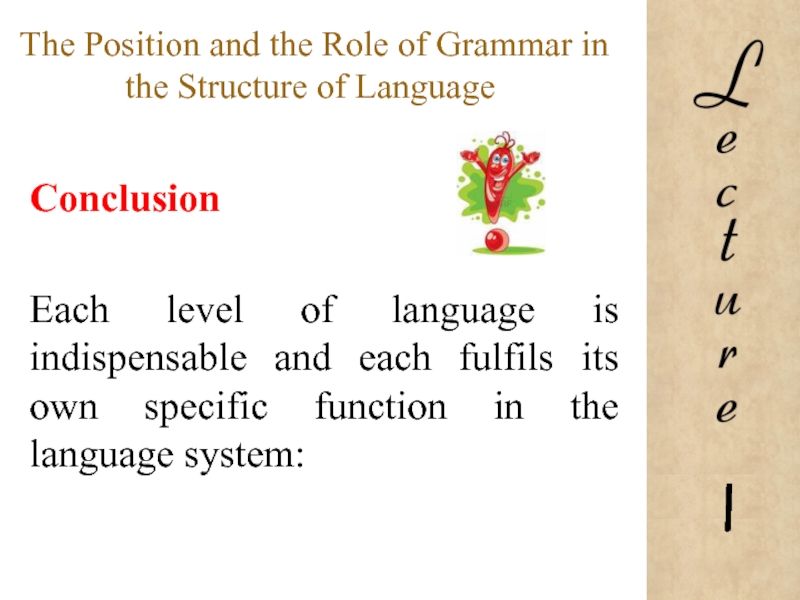 The Position and the Role of Grammar in the Structure of Language

Conclusion

Each level of language is indispensable and each fulfils its own specific function in the language system:

L
e
c
t
u
r
e

I